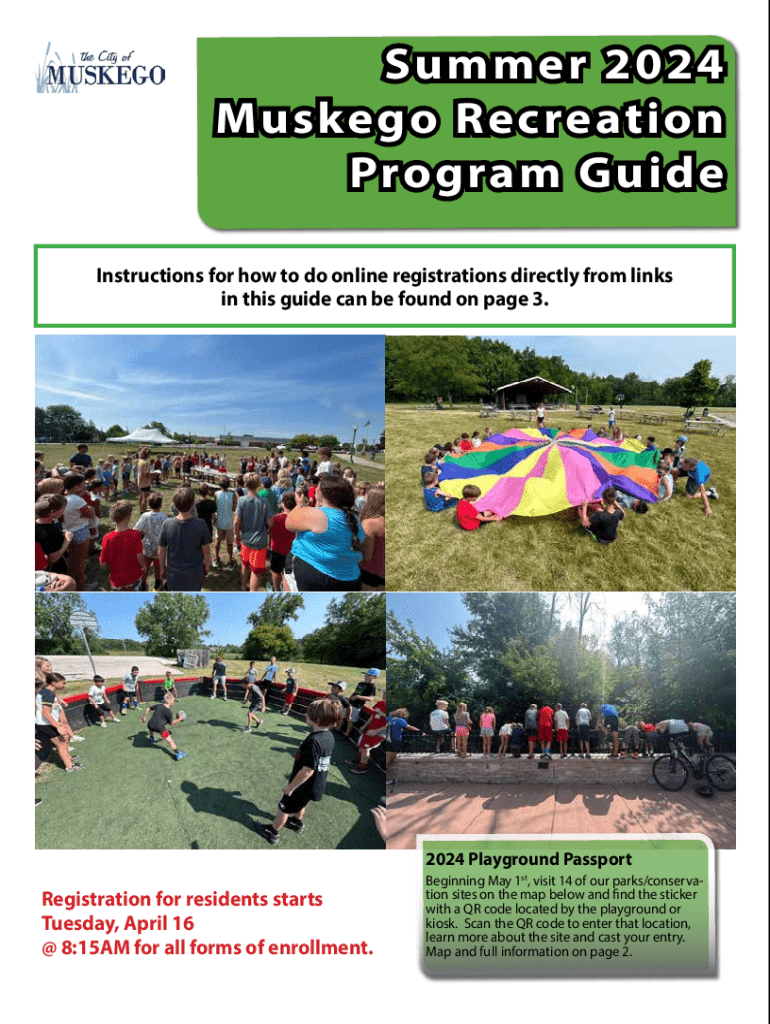 the City of
MUSKEGO

Summer 2024
Muskego Recreation
Program Guide

Instructions for how to do online registrations directly from links in this guide can be found on page 3.

Registration for residents starts Tuesday, April 16 @ 8:15AM for all forms of enrollment.

2024 Playground Passport

Beginning May 1$^{st}$, visit 14 of our parks/conservation sites on the map below and find the sticker with a QR code located by the playground or kiosk. Scan the QR code to enter that location, learn more about the site and cast your entry. Map and full information on page 2.